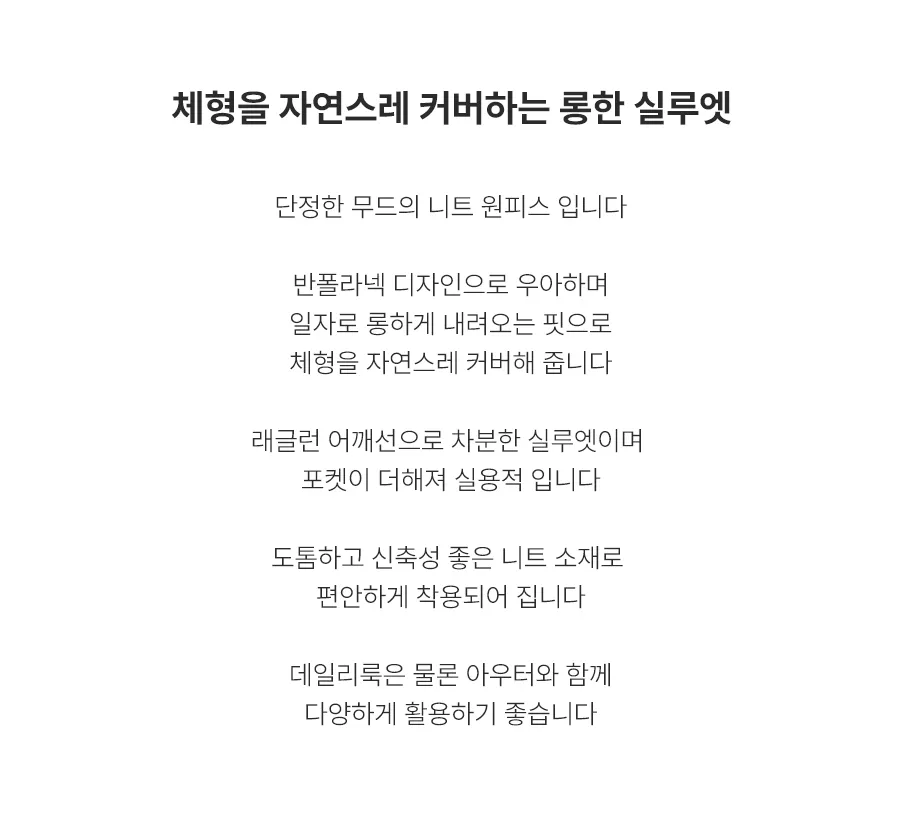 체형을 자연스레 커버하는 롱한 실루엣

단정한 무드의 니트 원피스 입니다

반폴라넥 디자인으로 우아하며
일자로 롱하게 내려오는 핏으로
체형을 자연스레 커버해 줍니다

래글런 어깨선으로 차분한 실루엣이며
포켓이 더해져 실용적 입니다

도톰하고 신축성 좋은 니트 소재로
편안하게 착용되어 집니다

데일리룩은 물론 아우터와 함께
다양하게 활용하기 좋습니다